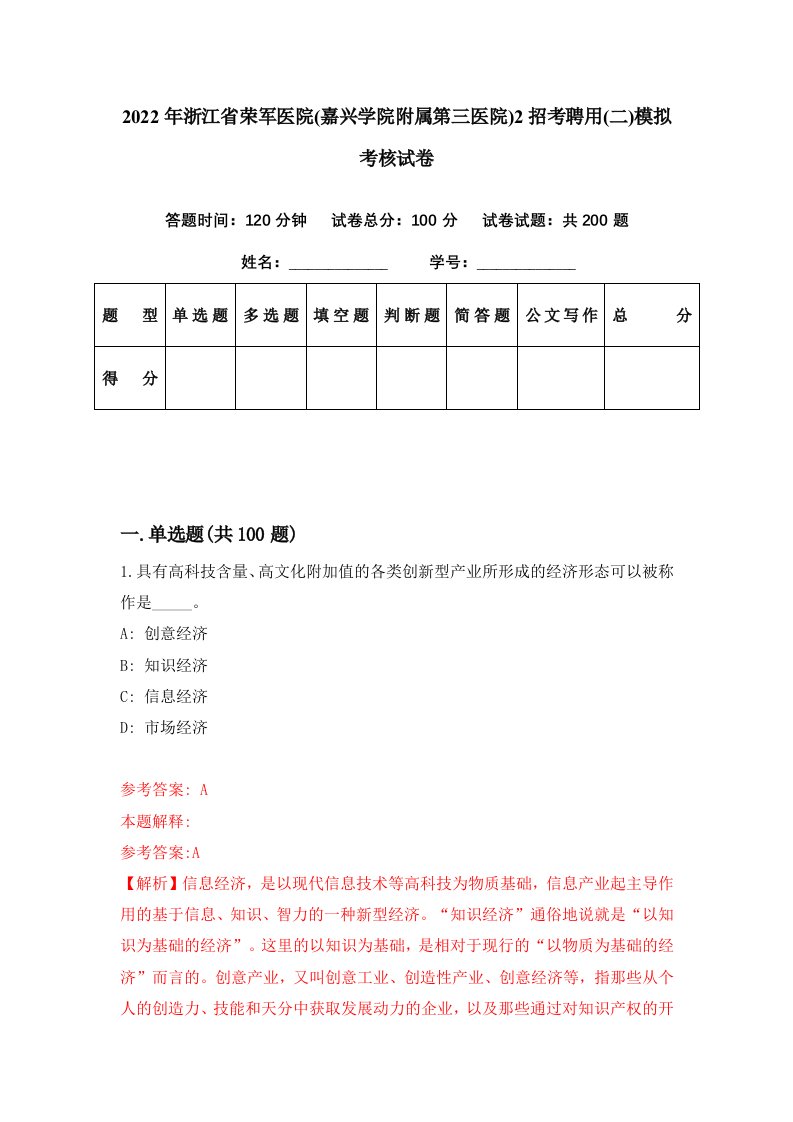 2022年浙江省荣军医院(嘉兴学院附属第三医院)2招考聘用(二)模拟考核试卷

答题时间：120分钟　试卷总分：100分　试卷试题：共200题

姓名：____________　学号：____________

| 题　型 | 单选题 | 多选题 | 填空题 | 判断题 | 简答题 | 公文写作 | 总　分 |
|---|---|---|---|---|---|---|---|
| 得　分 | | | | | | | |

一.单选题(共100题)

1.具有高科技含量、高文化附加值的各类创新型产业所形成的经济形态可以被称作是_____。

A: 创意经济

B: 知识经济

C: 信息经济

D: 市场经济

参考答案: A

本题解释:

参考答案:A

【解析】信息经济，是以现代信息技术等高科技为物质基础，信息产业起主导作用的基于信息、知识、智力的一种新型经济。“知识经济”通俗地说就是“以知识为基础的经济”。这里的以知识为基础，是相对于现行的“以物质为基础的经济”而言的。创意产业，又叫创意工业、创造性产业、创意经济等，指那些从个人的创造力、技能和天分中获取发展动力的企业，以及那些通过对知识产权的开